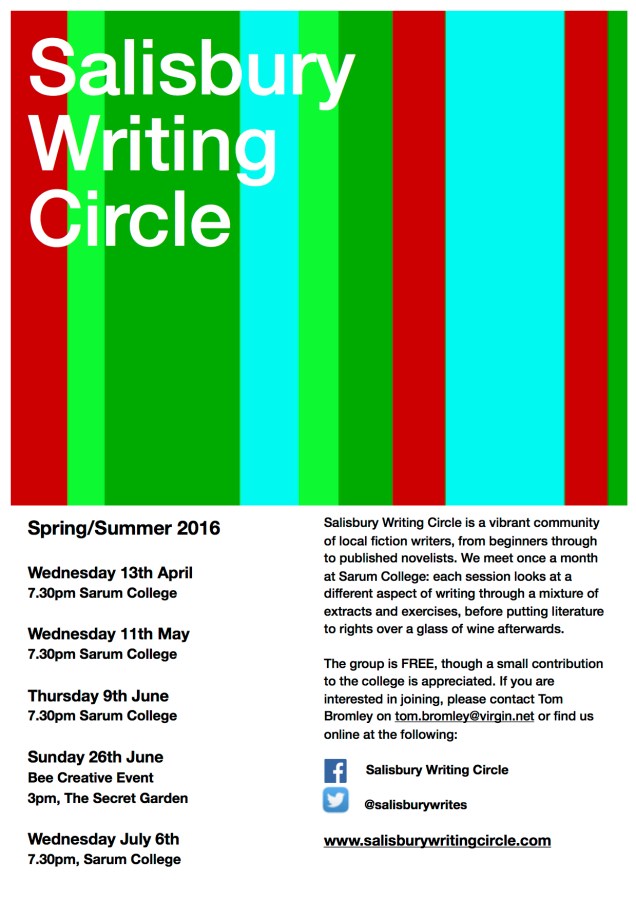 Salisbury Writing Circle

Spring/Summer 2016

Wednesday 13th April
7.30pm Sarum College

Wednesday 11th May
7.30pm Sarum College

Thursday 9th June
7.30pm Sarum College

Sunday 26th June
Bee Creative Event
3pm, The Secret Garden

Wednesday July 6th
7.30pm, Sarum College

Salisbury Writing Circle is a vibrant community of local fiction writers, from beginners through to published novelists. We meet once a month at Sarum College: each session looks at a different aspect of writing through a mixture of extracts and exercises, before putting literature to rights over a glass of wine afterwards.

The group is FREE, though a small contribution to the college is appreciated. If you are interested in joining, please contact Tom Bromley on tom.bromley@virgin.net or find us online at the following:

Salisbury Writing Circle

@salisburywrites

www.salisburywritingcircle.com